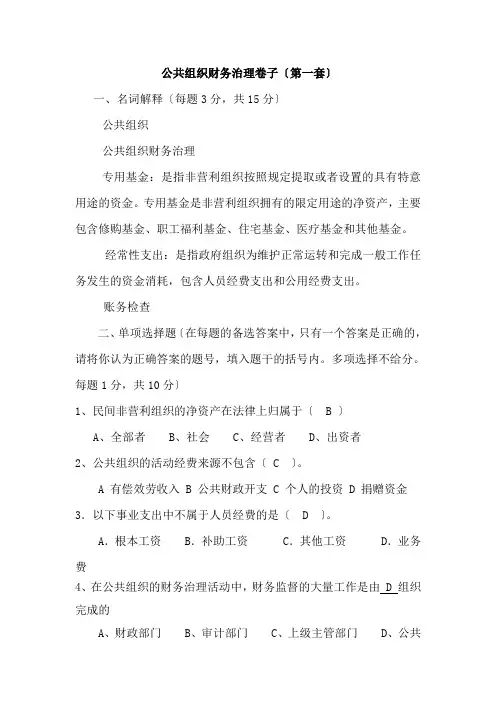 公共组织财务治理卷子〔第一套〕

一、名词解释〔每题 3 分，共 15 分〕

公共组织

公共组织财务治理

专用基金：是指非营利组织按照规定提取或者设置的具有特意用途的资金。专用基金是非营利组织拥有的限定用途的净资产，主要包含修购基金、职工福利基金、住宅基金、医疗基金和其他基金。

经常性支出：是指政府组织为维护正常运转和完成一般工作任务发生的资金消耗，包含人员经费支出和公用经费支出。

账务检查

二、单项选择题〔在每题的备选答案中，只有一个答案是正确的，请将你认为正确答案的题号，填入题干的括号内。多项选择不给分。每题 1 分，共 10 分〕

1、民间非营利组织的净资产在法律上归属于〔 B 〕

A、全部者　B、社会　C、经营者　D、出资者

2、公共组织的活动经费来源不包含〔 C 〕。

A 有偿效劳收入 B 公共财政开支 C 个人的投资 D 捐赠资金

3．以下事业支出中不属于人员经费的是〔 D 〕。

A．根本工资　B．补助工资　C．其他工资　D．业务费

4、在公共组织的财务治理活动中，财务监督的大量工作是由 D 组织完成的

A、财政部门　B、审计部门　C、上级主管部门　D、公共